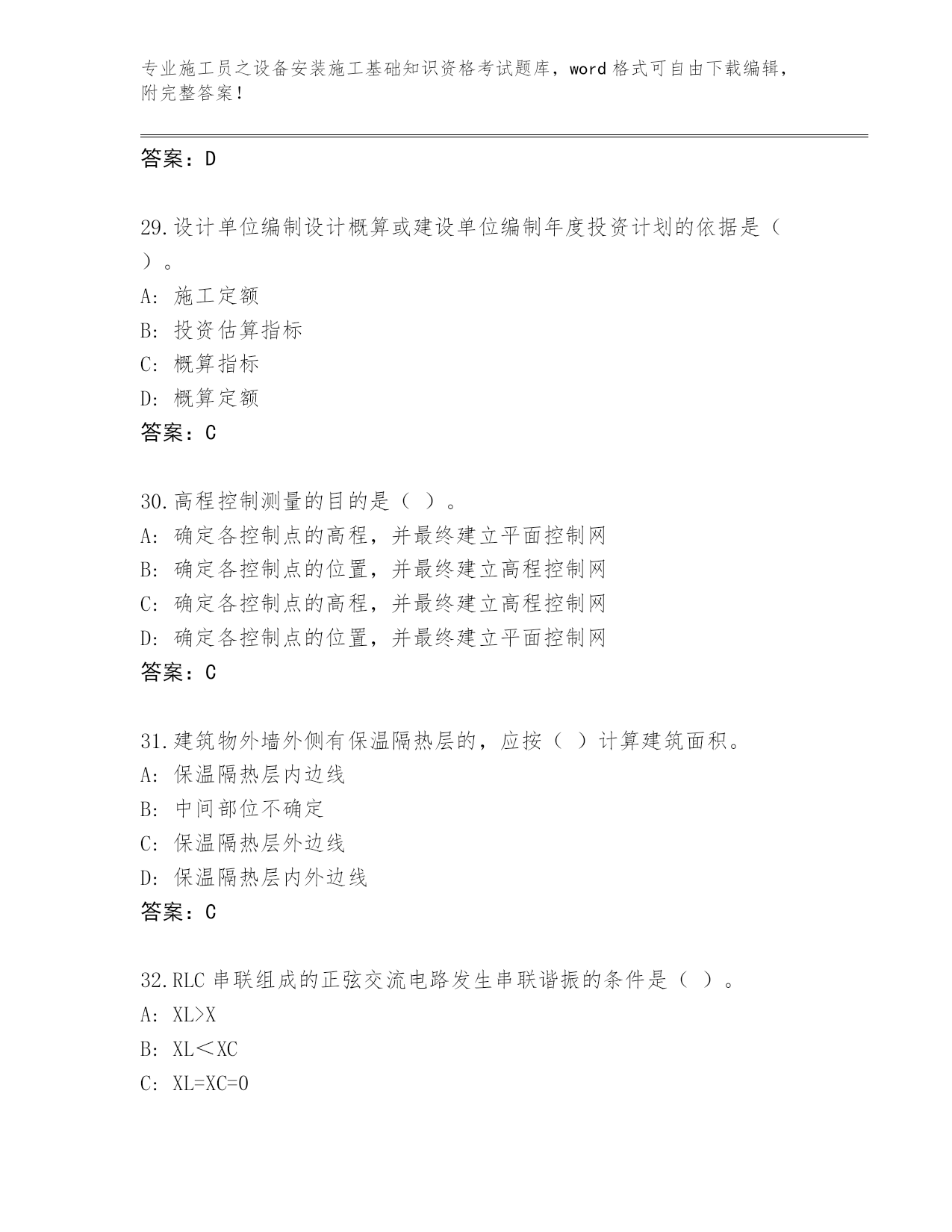 专业施工员之设备安装施工基础知识资格考试题库，word 格式可自由下载编辑，附完整答案！

答案：D

29.设计单位编制设计概算或建设单位编制年度投资计划的依据是（ ）。
A: 施工定额
B: 投资估算指标
C: 概算指标
D: 概算定额
答案：C

30.高程控制测量的目的是（ ）。
A: 确定各控制点的高程，并最终建立平面控制网
B: 确定各控制点的位置，并最终建立高程控制网
C: 确定各控制点的高程，并最终建立高程控制网
D: 确定各控制点的位置，并最终建立平面控制网
答案：C

31.建筑物外墙外侧有保温隔热层的，应按（ ）计算建筑面积。
A: 保温隔热层内边线
B: 中间部位不确定
C: 保温隔热层外边线
D: 保温隔热层内外边线
答案：C

32.RLC 串联组成的正弦交流电路发生串联谐振的条件是（ ）。
A: XL>X
B: XL＜XC
C: XL=XC=0